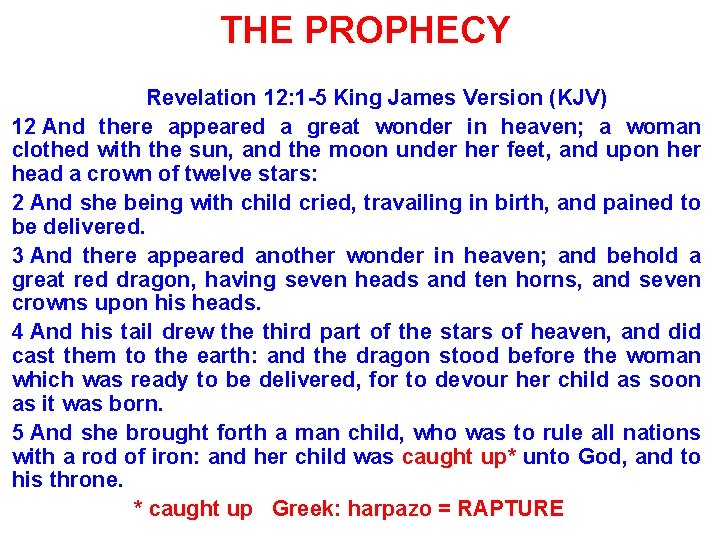 THE PROPHECY

Revelation 12:1-5 King James Version (KJV)

12 And there appeared a great wonder in heaven; a woman clothed with the sun, and the moon under her feet, and upon her head a crown of twelve stars:

2 And she being with child cried, travailing in birth, and pained to be delivered.

3 And there appeared another wonder in heaven; and behold a great red dragon, having seven heads and ten horns, and seven crowns upon his heads.

4 And his tail drew the third part of the stars of heaven, and did cast them to the earth: and the dragon stood before the woman which was ready to be delivered, for to devour her child as soon as it was born.

5 And she brought forth a man child, who was to rule all nations with a rod of iron: and her child was caught up* unto God, and to his throne.

* caught up   Greek: harpazo = RAPTURE